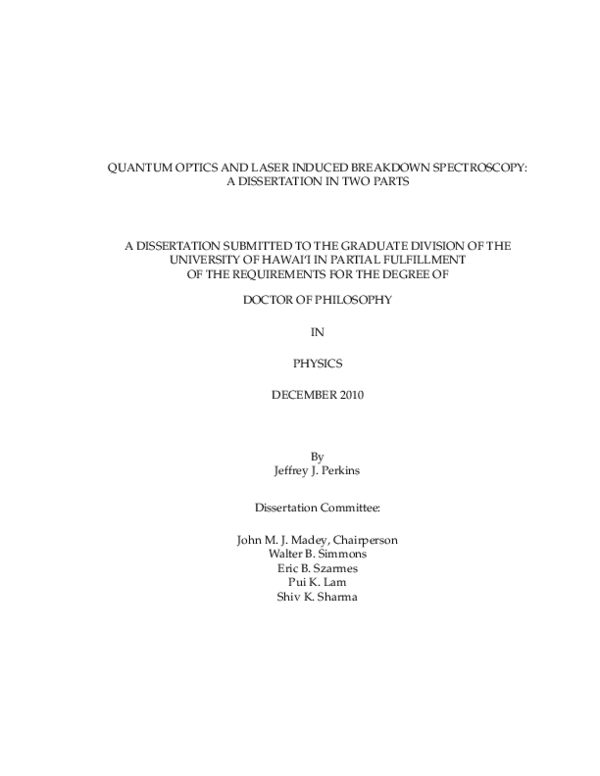 QUANTUM OPTICS AND LASER INDUCED BREAKDOWN SPECTROSCOPY: A DISSERTATION IN TWO PARTS

A DISSERTATION SUBMITTED TO THE GRADUATE DIVISION OF THE UNIVERSITY OF HAWAI'I IN PARTIAL FULFILLMENT OF THE REQUIREMENTS FOR THE DEGREE OF

DOCTOR OF PHILOSOPHY

IN

PHYSICS

DECEMBER 2010

By
Jeffrey J. Perkins

Dissertation Committee:

John M. J. Madey, Chairperson
Walter B. Simmons
Eric B. Szarmes
Pui K. Lam
Shiv K. Sharma